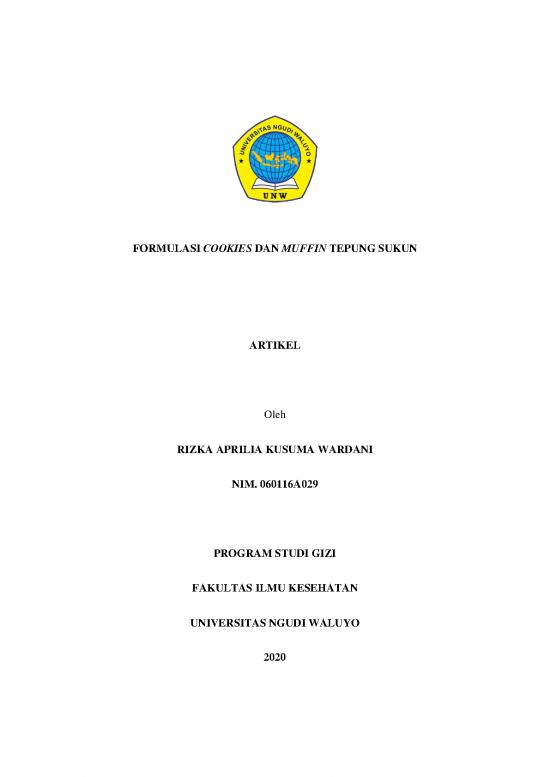 UNIVERSITAS NGUDI WALUYO
UNW

FORMULASI COOKIES DAN MUFFIN TEPUNG SUKUN

ARTIKEL

Oleh

RIZKA APRILIA KUSUMA WARDANI

NIM. 060116A029

PROGRAM STUDI GIZI

FAKULTAS ILMU KESEHATAN

UNIVERSITAS NGUDI WALUYO

2020